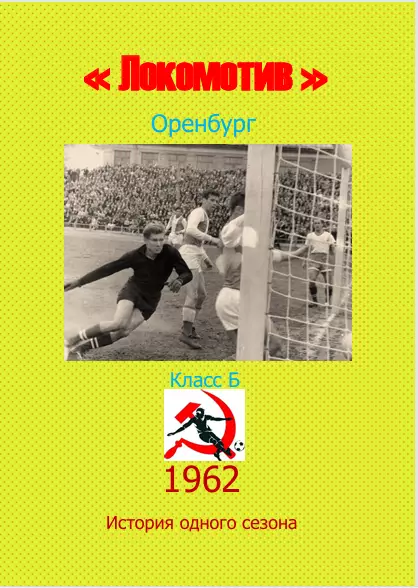 « Локомотив »

Оренбург

Класс Б

1962

История одного сезона